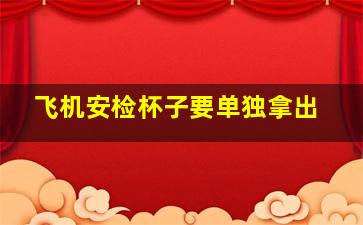 飞机安检杯子要单独拿出